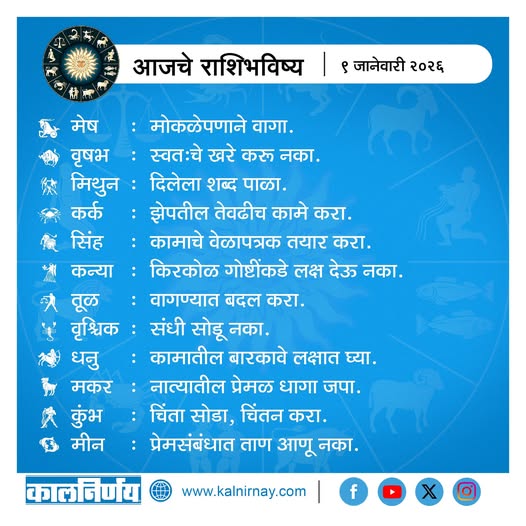 आजचे राशिभविष्य | ९ जानेवारी २०२६

मेष : मोकळेपणाने वागा.
वृषभ : स्वतःचे खरे करू नका.
मिथुन : दिलेला शब्द पाळा.
कर्क : झेपतील तेवढीच कामे करा.
सिंह : कामाचे वेळापत्रक तयार करा.
कन्या : किरकोळ गोष्टींकडे लक्ष देऊ नका.
तूळ : वागण्यात बदल करा.
वृश्चिक : संधी सोडू नका.
धनु : कामातील बारकावे लक्षात घ्या.
मकर : नात्यातील प्रेमळ धागा जपा.
कुंभ : चिंता सोडा, चिंतन करा.
मीन : प्रेमसंबंधात ताण आणू नका.

कालनिर्णय www.kalnirnay.com